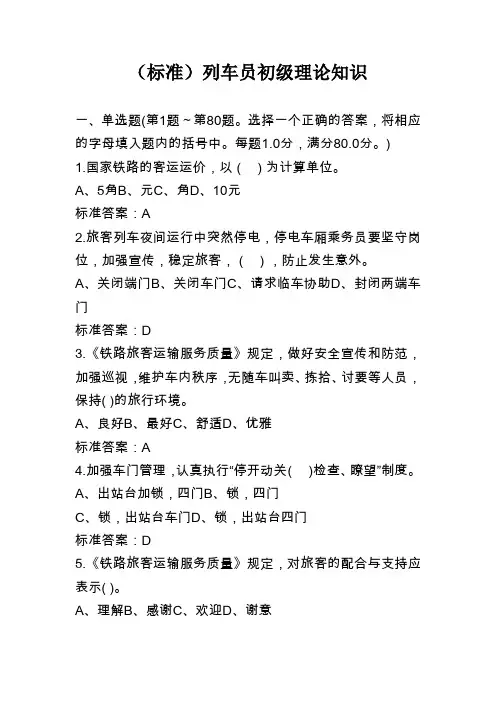 （标准）列车员初级理论知识

一、单选题(第1题～第80题。选择一个正确的答案，将相应的字母填入题内的括号中。每题1.0分，满分80.0分。)

1.国家铁路的客运运价，以(　)为计算单位。

A、5角B、元C、角D、10元

标准答案：A

2.旅客列车夜间运行中突然停电，停电车厢乘务员要坚守岗位，加强宣传，稳定旅客，(　)，防止发生意外。

A、关闭端门B、关闭车门C、请求临车协助D、封闭两端车门

标准答案：D

3.《铁路旅客运输服务质量》规定，做好安全宣传和防范，加强巡视，维护车内秩序，无随车叫卖、拣拾、讨要等人员，保持( )的旅行环境。

A、良好B、最好C、舒适D、优雅

标准答案：A

4.加强车门管理，认真执行“停开动关(　)检查、瞭望”制度。

A、出站台加锁，四门B、锁，四门

C、锁，出站台车门D、锁，出站台四门

标准答案：D

5.《铁路旅客运输服务质量》规定，对旅客的配合与支持应表示( )。

A、理解B、感谢C、欢迎D、谢意